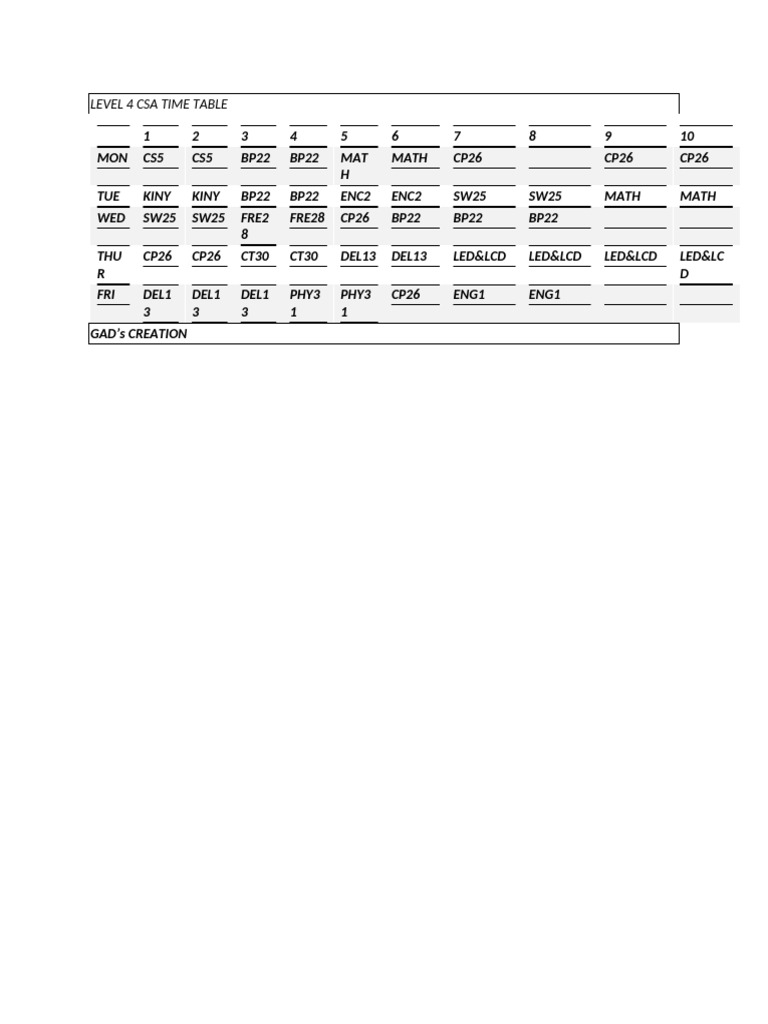 LEVEL 4 CSA TIME TABLE

| | 1 | 2 | 3 | 4 | 5 | 6 | 7 | 8 | 9 | 10 |
|---|---|---|---|---|---|---|---|---|---|---|
| MON | CS5 | CS5 | BP22 | BP22 | MATH | MATH | CP26 | | CP26 | CP26 |
| TUE | KINY | KINY | BP22 | BP22 | ENC2 | ENC2 | SW25 | SW25 | MATH | MATH |
| WED | SW25 | SW25 | FRE28 | FRE28 | CP26 | BP22 | BP22 | BP22 | | |
| THUR | CP26 | CP26 | CT30 | CT30 | DEL13 | DEL13 | LED&LCD | LED&LCD | LED&LCD | LED&LCD |
| FRI | DEL13 | DEL13 | DEL13 | PHY31 | PHY31 | CP26 | ENG1 | ENG1 | | |

GAD's CREATION